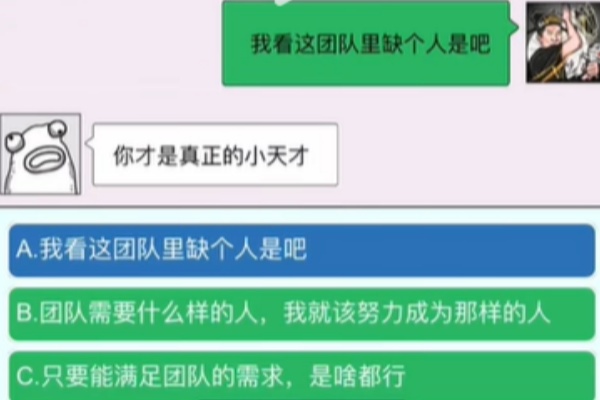 我看这团队里缺个人是吧

你才是真正的小天才

A.我看这团队里缺个人是吧

B.团队需要什么样的人，我就该努力成为那样的人

C.只要能满足团队的需求，是啥都行